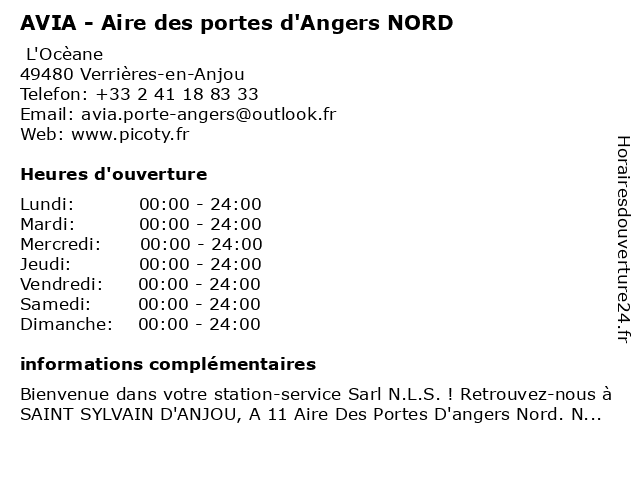 AVIA - Aire des portes d'Angers NORD

L'Ocèane
49480 Verrières-en-Anjou
Telefon: +33 2 41 18 83 33
Email: avia.porte-angers@outlook.fr
Web: www.picoty.fr

Heures d'ouverture

| Lundi: | 00:00 - 24:00 |
|---|---|
| Mardi: | 00:00 - 24:00 |
| Mercredi: | 00:00 - 24:00 |
| Jeudi: | 00:00 - 24:00 |
| Vendredi: | 00:00 - 24:00 |
| Samedi: | 00:00 - 24:00 |
| Dimanche: | 00:00 - 24:00 |

informations complémentaires

Bienvenue dans votre station-service Sarl N.L.S. ! Retrouvez-nous à SAINT SYLVAIN D'ANJOU, A 11 Aire Des Portes D'angers Nord. N...

Horairesdouverture24.fr